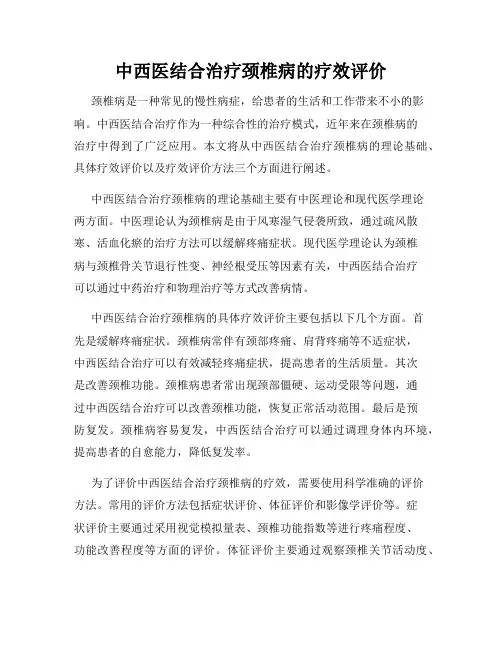 中西医结合治疗颈椎病的疗效评价

颈椎病是一种常见的慢性病症，给患者的生活和工作带来不小的影响。中西医结合治疗作为一种综合性的治疗模式，近年来在颈椎病的治疗中得到了广泛应用。本文将从中西医结合治疗颈椎病的理论基础、具体疗效评价以及疗效评价方法三个方面进行阐述。

中西医结合治疗颈椎病的理论基础主要有中医理论和现代医学理论两方面。中医理论认为颈椎病是由于风寒湿气侵袭所致，通过疏风散寒、活血化瘀的治疗方法可以缓解疼痛症状。现代医学理论认为颈椎病与颈椎骨关节退行性变、神经根受压等因素有关，中西医结合治疗可以通过中药治疗和物理治疗等方式改善病情。

中西医结合治疗颈椎病的具体疗效评价主要包括以下几个方面。首先是缓解疼痛症状。颈椎病常伴有颈部疼痛、肩背疼痛等不适症状，中西医结合治疗可以有效减轻疼痛症状，提高患者的生活质量。其次是改善颈椎功能。颈椎病患者常出现颈部僵硬、运动受限等问题，通过中西医结合治疗可以改善颈椎功能，恢复正常活动范围。最后是预防复发。颈椎病容易复发，中西医结合治疗可以通过调理身体内环境，提高患者的自愈能力，降低复发率。

为了评价中西医结合治疗颈椎病的疗效，需要使用科学准确的评价方法。常用的评价方法包括症状评价、体征评价和影像学评价等。症状评价主要通过采用视觉模拟量表、颈椎功能指数等进行疼痛程度、功能改善程度等方面的评价。体征评价主要通过观察颈椎关节活动度、